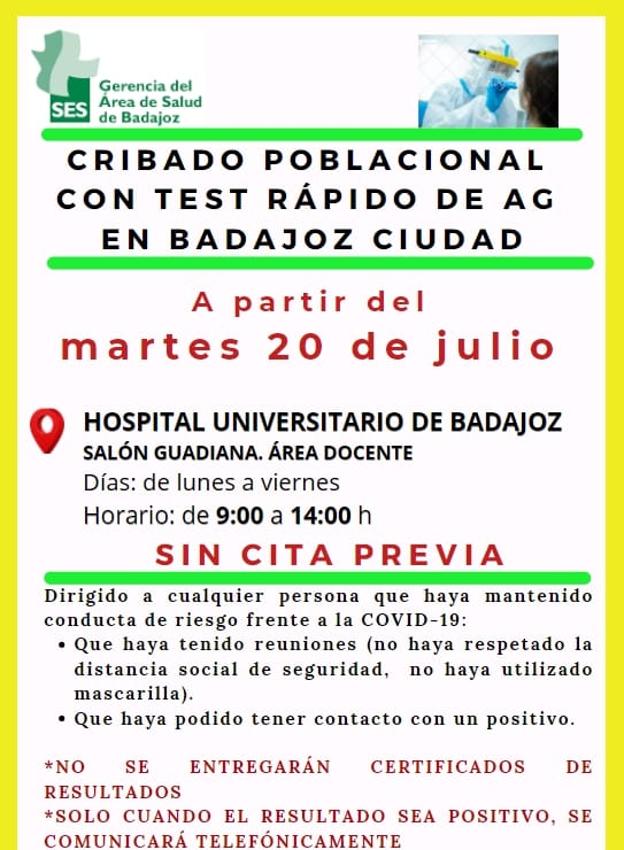 SES Gerencia del Área de Salud de Badajoz

CRIBADO POBLACIONAL CON TEST RÁPIDO DE AG EN BADAJOZ CIUDAD

A partir del
martes 20 de julio

HOSPITAL UNIVERSITARIO DE BADAJOZ
SALÓN GUADIANA. ÁREA DOCENTE
Días: de lunes a viernes
Horario: de 9:00 a 14:00 h

SIN CITA PREVIA

Dirigido a cualquier persona que haya mantenido conducta de riesgo frente a la COVID-19:
• Que haya tenido reuniones (no haya respetado la distancia social de seguridad, no haya utilizado mascarilla).
• Que haya podido tener contacto con un positivo.

*NO SE ENTREGARÁN CERTIFICADOS DE RESULTADOS
*SOLO CUANDO EL RESULTADO SEA POSITIVO, SE COMUNICARÁ TELEFÓNICAMENTE